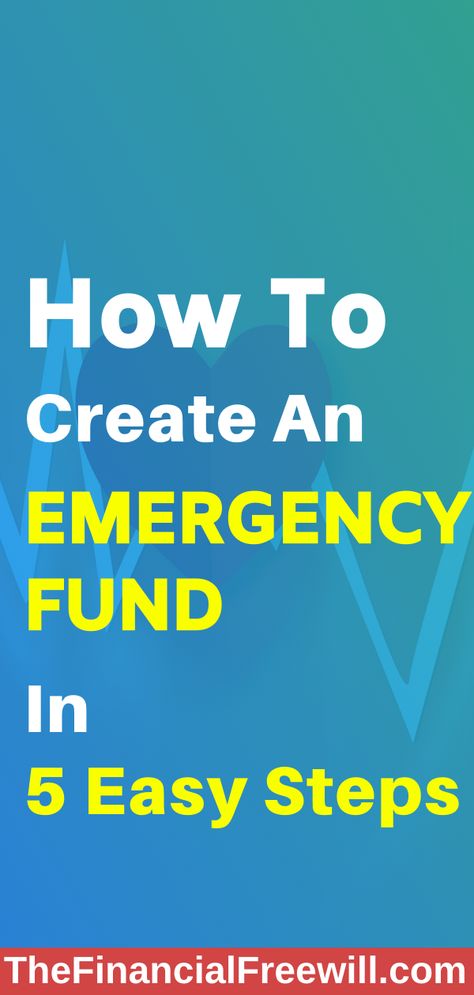 How To
Create An
EMERGENCY
FUND
In
5 Easy Steps

TheFinancialFreewill.com